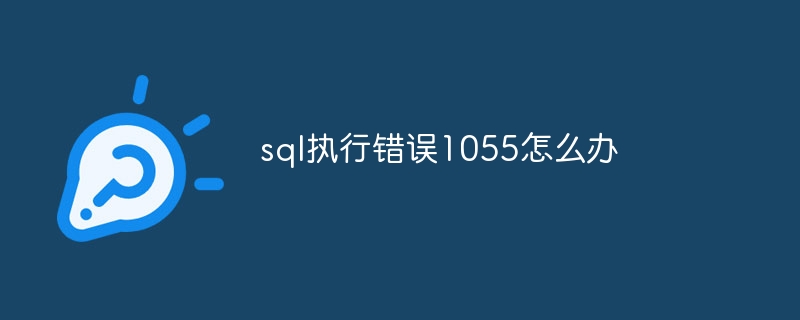 sql执行错误1055怎么办